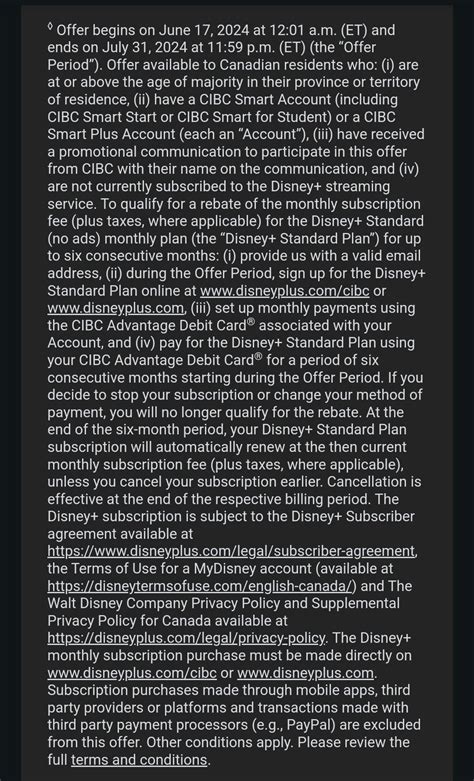 ◊ Offer begins on June 17, 2024 at 12:01 a.m. (ET) and ends on July 31, 2024 at 11:59 p.m. (ET) (the "Offer Period"). Offer available to Canadian residents who: (i) are at or above the age of majority in their province or territory of residence, (ii) have a CIBC Smart Account (including CIBC Smart Start or CIBC Smart for Student) or a CIBC Smart Plus Account (each an "Account"), (iii) have received a promotional communication to participate in this offer from CIBC with their name on the communication, and (iv) are not currently subscribed to the Disney+ streaming service. To qualify for a rebate of the monthly subscription fee (plus taxes, where applicable) for the Disney+ Standard (no ads) monthly plan (the "Disney+ Standard Plan") for up to six consecutive months: (i) provide us with a valid email address, (ii) during the Offer Period, sign up for the Disney+ Standard Plan online at www.disneyplus.com/cibc or www.disneyplus.com, (iii) set up monthly payments using the CIBC Advantage Debit Card® associated with your Account, and (iv) pay for the Disney+ Standard Plan using your CIBC Advantage Debit Card® for a period of six consecutive months starting during the Offer Period. If you decide to stop your subscription or change your method of payment, you will no longer qualify for the rebate. At the end of the six-month period, your Disney+ Standard Plan subscription will automatically renew at the then current monthly subscription fee (plus taxes, where applicable), unless you cancel your subscription earlier. Cancellation is effective at the end of the respective billing period. The Disney+ subscription is subject to the Disney+ Subscriber agreement available at https://www.disneyplus.com/legal/subscriber-agreement, the Terms of Use for a MyDisney account (available at https://disneytermsofuse.com/english-canada/) and The Walt Disney Company Privacy Policy and Supplemental Privacy Policy for Canada available at https://disneyplus.com/legal/privacy-policy. The Disney+ monthly subscription purchase must be made directly on www.disneyplus.com/cibc or www.disneyplus.com. Subscription purchases made through mobile apps, third party providers or platforms and transactions made with third party payment processors (e.g., PayPal) are excluded from this offer. Other conditions apply. Please review the full terms and conditions.